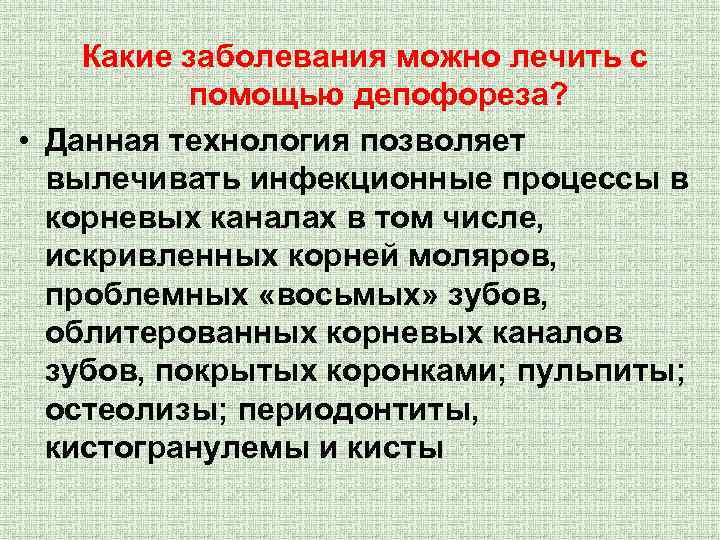 Какие заболевания можно лечить с помощью депофореза?

• Данная технология позволяет вылечивать инфекционные процессы в корневых каналах в том числе, искривленных корней моляров, проблемных «восьмых» зубов, облитерованных корневых каналов зубов, покрытых коронками; пульпиты; остеолизы; периодонтиты, кистогранулемы и кисты